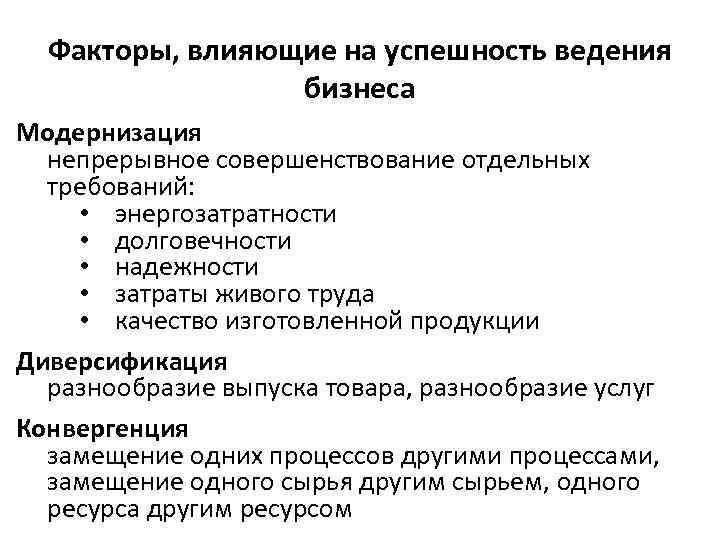 Факторы, влияющие на успешность ведения бизнеса

Модернизация
непрерывное совершенствование отдельных требований:
• энергозатратности
• долговечности
• надежности
• затраты живого труда
• качество изготовленной продукции

Диверсификация
разнообразие выпуска товара, разнообразие услуг

Конвергенция
замещение одних процессов другими процессами, замещение одного сырья другим сырьем, одного ресурса другим ресурсом